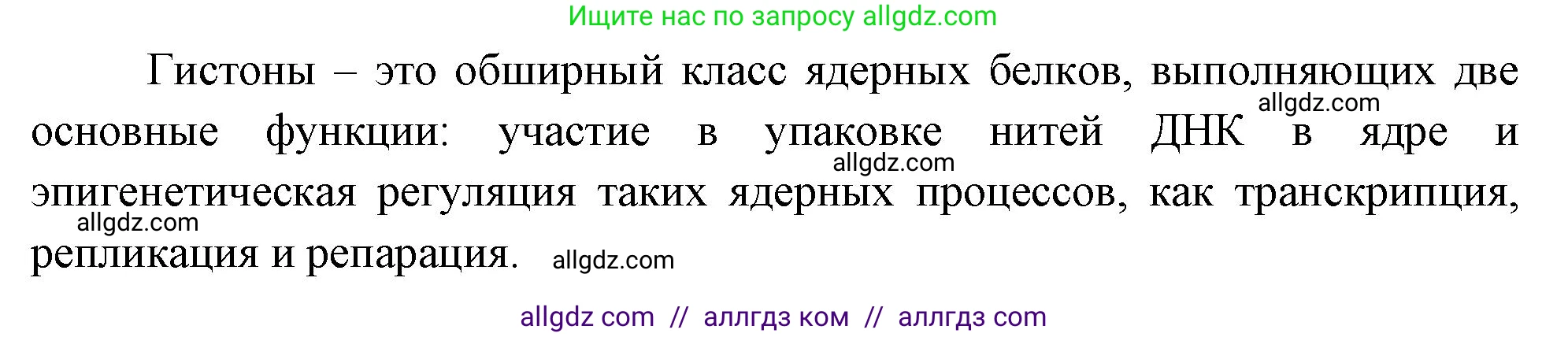 Ищите нас по запросу allgdz.com

Гистоны – это обширный класс ядерных белков, выполняющих две основные функции: участие в упаковке нитей ДНК в ядре и эпигенетическая регуляция таких ядерных процессов, как транскрипция, репликация и репарация.

allgdz.com
allgdz.com
allgdz.com
allgdz.com

allgdz com // аллгдз ком // аллгдз com